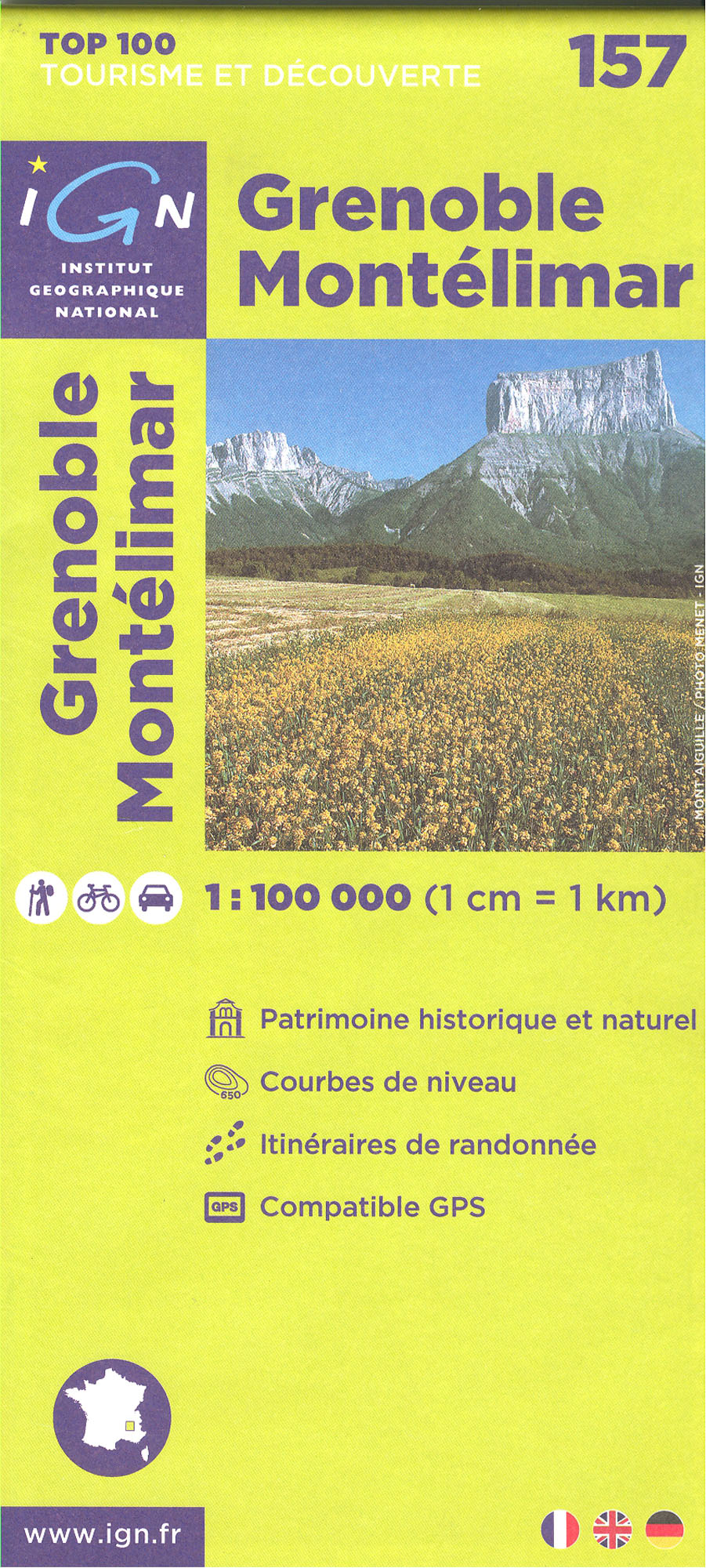 TOP 100
TOURISME ET DÉCOUVERTE

157

IGN
INSTITUT GEOGRAPHIQUE NATIONAL

Grenoble
Montélimar

Grenoble
Montélimar

MONT AIGUILLE / PHOTO MENET - IGN

1 : 100 000 (1 cm = 1 km)

Patrimoine historique et naturel

650 Courbes de niveau

Itinéraires de randonnée

GPS Compatible GPS

www.ign.fr